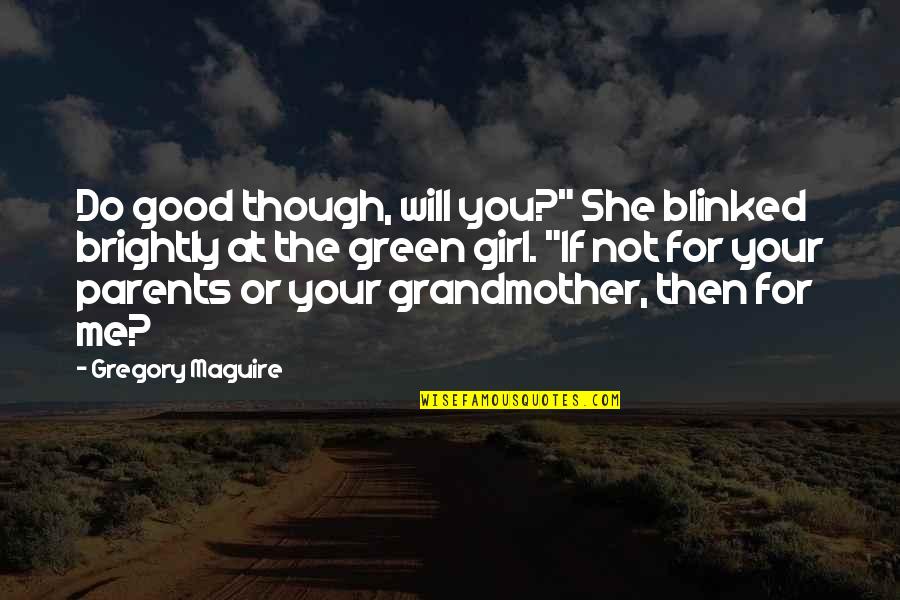 Do good though, will you?" She blinked brightly at the green girl. "If not for your parents or your grandmother, then for me?

- Gregory Maguire

WISEFAMOUSQUOTES.COM